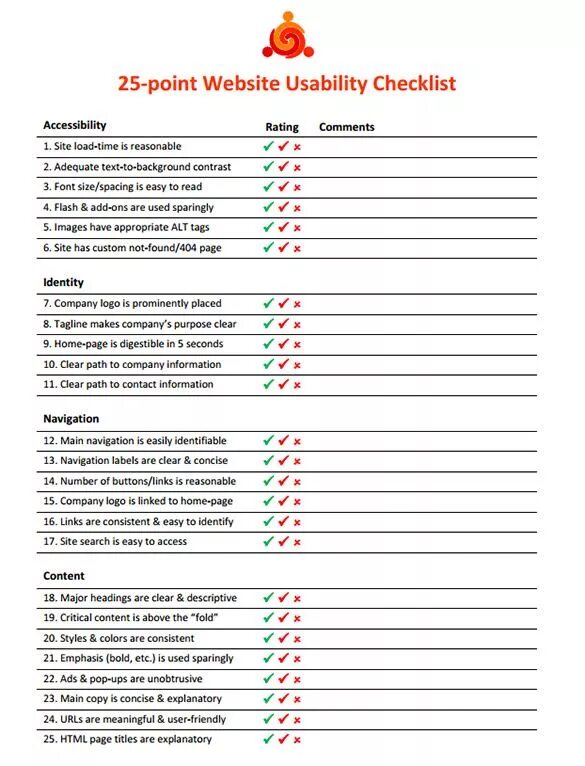 25-point Website Usability Checklist

| Accessibility | Rating | Comments |
|---|---|---|
| 1. Site load-time is reasonable | ✓ ✓ × | |
| 2. Adequate text-to-background contrast | ✓ ✓ × | |
| 3. Font size/spacing is easy to read | ✓ ✓ × | |
| 4. Flash & add-ons are used sparingly | ✓ ✓ × | |
| 5. Images have appropriate ALT tags | ✓ ✓ × | |
| 6. Site has custom not-found/404 page | ✓ ✓ × | |

| Identity | | |
|---|---|---|
| 7. Company logo is prominently placed | ✓ ✓ × | |
| 8. Tagline makes company's purpose clear | ✓ ✓ × | |
| 9. Home-page is digestible in 5 seconds | ✓ ✓ × | |
| 10. Clear path to company information | ✓ ✓ × | |
| 11. Clear path to contact information | ✓ ✓ × | |

| Navigation | | |
|---|---|---|
| 12. Main navigation is easily identifiable | ✓ ✓ × | |
| 13. Navigation labels are clear & concise | ✓ ✓ × | |
| 14. Number of buttons/links is reasonable | ✓ ✓ × | |
| 15. Company logo is linked to home-page | ✓ ✓ × | |
| 16. Links are consistent & easy to identify | ✓ ✓ × | |
| 17. Site search is easy to access | ✓ ✓ × | |

| Content | | |
|---|---|---|
| 18. Major headings are clear & descriptive | ✓ ✓ × | |
| 19. Critical content is above the "fold" | ✓ ✓ × | |
| 20. Styles & colors are consistent | ✓ ✓ × | |
| 21. Emphasis (bold, etc.) is used sparingly | ✓ ✓ × | |
| 22. Ads & pop-ups are unobtrusive | ✓ ✓ × | |
| 23. Main copy is concise & explanatory | ✓ ✓ × | |
| 24. URLs are meaningful & user-friendly | ✓ ✓ × | |
| 25. HTML page titles are explanatory | ✓ ✓ × | |